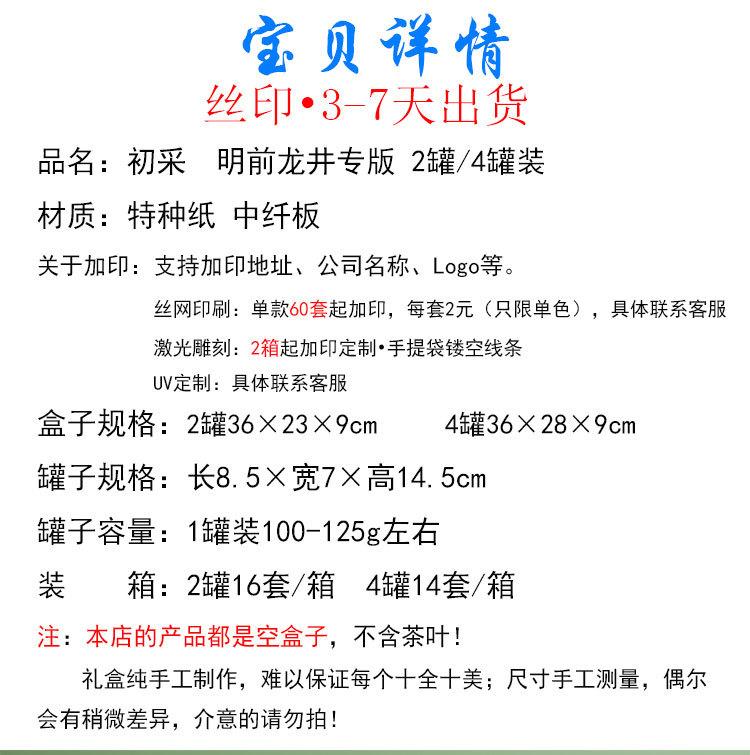 宝贝详情

丝印•3-7天出货

品名：初采　明前龙井专版 2罐/4罐装

材质：特种纸 中纤板

关于加印：支持加印地址、公司名称、Logo等。

丝网印刷：单款60套起加印，每套2元（只限单色），具体联系客服

激光雕刻：2箱起加印定制•手提袋镂空线条

UV定制：具体联系客服

盒子规格：2罐36×23×9cm　　4罐36×28×9cm

罐子规格：长8.5×宽7×高14.5cm

罐子容量：1罐装100-125g左右

装　　箱：2罐16套/箱　4罐14套/箱

注：本店的产品都是空盒子，不含茶叶！

礼盒纯手工制作，难以保证每个十全十美；尺寸手工测量，偶尔会有稍微差异，介意的请勿拍！